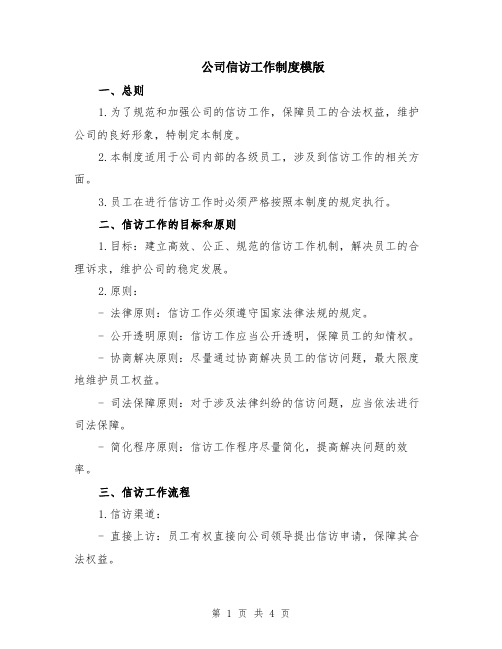 公司信访工作制度模版

一、总则

1.为了规范和加强公司的信访工作，保障员工的合法权益，维护公司的良好形象，特制定本制度。

2.本制度适用于公司内部的各级员工，涉及到信访工作的相关方面。

3.员工在进行信访工作时必须严格按照本制度的规定执行。

二、信访工作的目标和原则

1.目标：建立高效、公正、规范的信访工作机制，解决员工的合理诉求，维护公司的稳定发展。

2.原则：

- 法律原则：信访工作必须遵守国家法律法规的规定。

- 公开透明原则：信访工作应当公开透明，保障员工的知情权。

- 协商解决原则：尽量通过协商解决员工的信访问题，最大限度地维护员工权益。

- 司法保障原则：对于涉及法律纠纷的信访问题，应当依法进行司法保障。

- 简化程序原则：信访工作程序尽量简化，提高解决问题的效率。

三、信访工作流程

1.信访渠道：

- 直接上访：员工有权直接向公司领导提出信访申请，保障其合法权益。

第 1 页 共 4 页